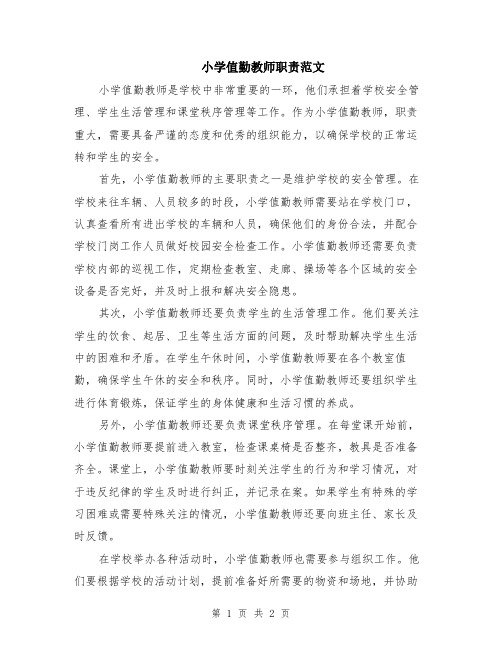 小学值勤教师职责范文

小学值勤教师是学校中非常重要的一环，他们承担着学校安全管理、学生生活管理和课堂秩序管理等工作。作为小学值勤教师，职责重大，需要具备严谨的态度和优秀的组织能力，以确保学校的正常运转和学生的安全。

首先，小学值勤教师的主要职责之一是维护学校的安全管理。在学校来往车辆、人员较多的时段，小学值勤教师需要站在学校门口，认真查看所有进出学校的车辆和人员，确保他们的身份合法，并配合学校门岗工作人员做好校园安全检查工作。小学值勤教师还需要负责学校内部的巡视工作，定期检查教室、走廊、操场等各个区域的安全设备是否完好，并及时上报和解决安全隐患。

其次，小学值勤教师还要负责学生的生活管理工作。他们要关注学生的饮食、起居、卫生等生活方面的问题，及时帮助解决学生生活中的困难和矛盾。在学生午休时间，小学值勤教师要在各个教室值勤，确保学生午休的安全和秩序。同时，小学值勤教师还要组织学生进行体育锻炼，保证学生的身体健康和生活习惯的养成。

另外，小学值勤教师还要负责课堂秩序管理。在每堂课开始前，小学值勤教师要提前进入教室，检查课桌椅是否整齐，教具是否准备齐全。课堂上，小学值勤教师要时刻关注学生的行为和学习情况，对于违反纪律的学生及时进行纠正，并记录在案。如果学生有特殊的学习困难或需要特殊关注的情况，小学值勤教师还要向班主任、家长及时反馈。

在学校举办各种活动时，小学值勤教师也需要参与组织工作。他们要根据学校的活动计划，提前准备好所需要的物资和场地，并协助

第 1 页 共 2 页